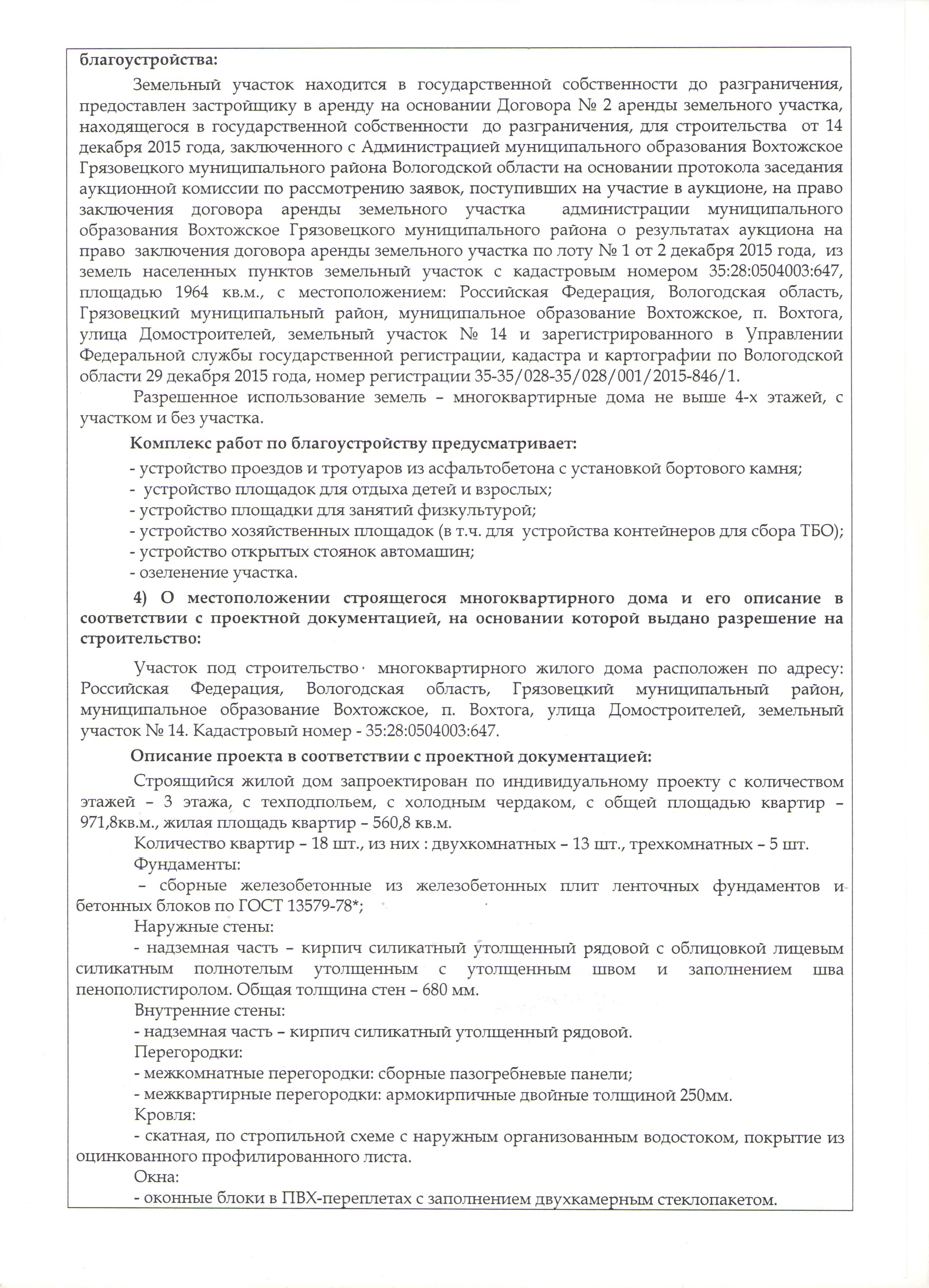 благоустройства:

Земельный участок находится в государственной собственности до разграничения, предоставлен застройщику в аренду на основании Договора № 2 аренды земельного участка, находящегося в государственной собственности до разграничения, для строительства от 14 декабря 2015 года, заключенного с Администрацией муниципального образования Вохтожское Грязовецкого муниципального района Вологодской области на основании протокола заседания аукционной комиссии по рассмотрению заявок, поступивших на участие в аукционе, на право заключения договора аренды земельного участка администрации муниципального образования Вохтожское Грязовецкого муниципального района о результатах аукциона на право заключения договора аренды земельного участка по лоту № 1 от 2 декабря 2015 года, из земель населенных пунктов земельный участок с кадастровым номером 35:28:0504003:647, площадью 1964 кв.м., с местоположением: Российская Федерация, Вологодская область, Грязовецкий муниципальный район, муниципальное образование Вохтожское, п. Вохтога, улица Домостроителей, земельный участок № 14 и зарегистрированного в Управлении Федеральной службы государственной регистрации, кадастра и картографии по Вологодской области 29 декабря 2015 года, номер регистрации 35-35/028-35/028/001/2015-846/1.

Разрешенное использование земель – многоквартирные дома не выше 4-х этажей, с участком и без участка.

Комплекс работ по благоустройству предусматривает:
- устройство проездов и тротуаров из асфальтобетона с установкой бортового камня;
- устройство площадок для отдыха детей и взрослых;
- устройство площадки для занятий физкультурой;
- устройство хозяйственных площадок (в т.ч. для устройства контейнеров для сбора ТБО);
- устройство открытых стоянок автомашин;
- озеленение участка.

4) О местоположении строящегося многоквартирного дома и его описание в соответствии с проектной документацией, на основании которой выдано разрешение на строительство:

Участок под строительство многоквартирного жилого дома расположен по адресу: Российская Федерация, Вологодская область, Грязовецкий муниципальный район, муниципальное образование Вохтожское, п. Вохтога, улица Домостроителей, земельный участок № 14. Кадастровый номер - 35:28:0504003:647.

Описание проекта в соответствии с проектной документацией:

Строящийся жилой дом запроектирован по индивидуальному проекту с количеством этажей – 3 этажа, с техподпольем, с холодным чердаком, с общей площадью квартир – 971,8кв.м., жилая площадь квартир – 560,8 кв.м.

Количество квартир – 18 шт., из них : двухкомнатных – 13 шт., трехкомнатных – 5 шт.

Фундаменты:

– сборные железобетонные из железобетонных плит ленточных фундаментов и бетонных блоков по ГОСТ 13579-78*;

Наружные стены:

- надземная часть – кирпич силикатный утолщенный рядовой с облицовкой лицевым силикатным полнотелым утолщенным с утолщенным швом и заполнением шва пенополистиролом. Общая толщина стен – 680 мм.

Внутренние стены:
- надземная часть – кирпич силикатный утолщенный рядовой.

Перегородки:
- межкомнатные перегородки: сборные пазогребневые панели;
- межквартирные перегородки: армокирпичные двойные толщиной 250мм.

Кровля:
- скатная, по стропильной схеме с наружным организованным водостоком, покрытие из оцинкованного профилированного листа.

Окна:
- оконные блоки в ПВХ-переплетах с заполнением двухкамерным стеклопакетом.